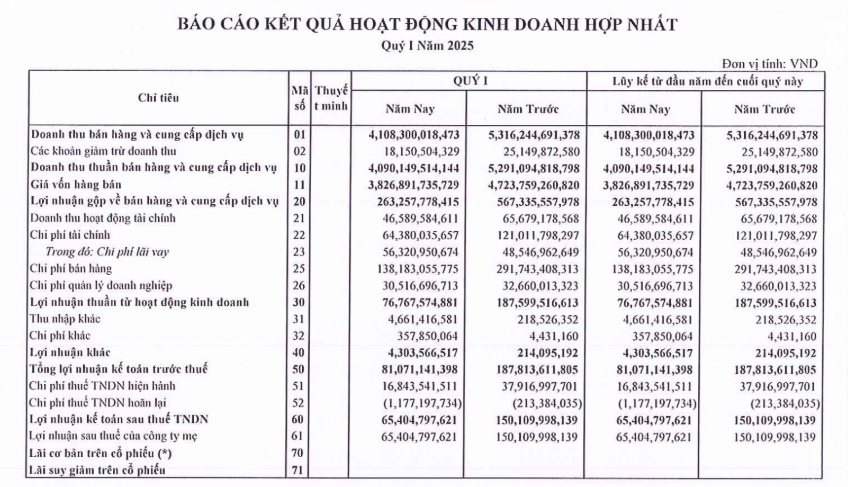 BÁO CÁO KẾT QUẢ HOẠT ĐỘNG KINH DOANH HỢP NHẤT

Quý I Năm 2025

Đơn vị tính: VND

| Chỉ tiêu | Mã số | Thuyết minh | QUÝ I Năm Nay | QUÝ I Năm Trước | Lũy kế từ đầu năm đến cuối quý này Năm Nay | Lũy kế từ đầu năm đến cuối quý này Năm Trước |
|---|---|---|---|---|---|---|
| Doanh thu bán hàng và cung cấp dịch vụ | 01 | | 4,108,300,018,473 | 5,316,244,691,378 | 4,108,300,018,473 | 5,316,244,691,378 |
| Các khoản giảm trừ doanh thu | 02 | | 18,150,504,329 | 25,149,872,580 | 18,150,504,329 | 25,149,872,580 |
| Doanh thu thuần bán hàng và cung cấp dịch vụ | 10 | | 4,090,149,514,144 | 5,291,094,818,798 | 4,090,149,514,144 | 5,291,094,818,798 |
| Giá vốn hàng bán | 11 | | 3,826,891,735,729 | 4,723,759,260,820 | 3,826,891,735,729 | 4,723,759,260,820 |
| Lợi nhuận gộp về bán hàng và cung cấp dịch vụ | 20 | | 263,257,778,415 | 567,335,557,978 | 263,257,778,415 | 567,335,557,978 |
| Doanh thu hoạt động tài chính | 21 | | 46,589,584,611 | 65,679,178,568 | 46,589,584,611 | 65,679,178,568 |
| Chi phí tài chính | 22 | | 64,380,035,657 | 121,011,798,297 | 64,380,035,657 | 121,011,798,297 |
| Trong đó: Chi phí lãi vay | 23 | | 56,320,950,674 | 48,546,962,649 | 56,320,950,674 | 48,546,962,649 |
| Chi phí bán hàng | 25 | | 138,183,055,775 | 291,743,408,313 | 138,183,055,775 | 291,743,408,313 |
| Chi phí quản lý doanh nghiệp | 26 | | 30,516,696,713 | 32,660,013,323 | 30,516,696,713 | 32,660,013,323 |
| Lợi nhuận thuần từ hoạt động kinh doanh | 30 | | 76,767,574,881 | 187,599,516,613 | 76,767,574,881 | 187,599,516,613 |
| Thu nhập khác | 31 | | 4,661,416,581 | 218,526,352 | 4,661,416,581 | 218,526,352 |
| Chi phí khác | 32 | | 357,850,064 | 4,431,160 | 357,850,064 | 4,431,160 |
| Lợi nhuận khác | 40 | | 4,303,566,517 | 214,095,192 | 4,303,566,517 | 214,095,192 |
| Tổng lợi nhuận kế toán trước thuế | 50 | | 81,071,141,398 | 187,813,611,805 | 81,071,141,398 | 187,813,611,805 |
| Chi phí thuế TNDN hiện hành | 51 | | 16,843,541,511 | 37,916,997,701 | 16,843,541,511 | 37,916,997,701 |
| Chi phí thuế TNDN hoãn lại | 52 | | (1,177,197,734) | (213,384,035) | (1,177,197,734) | (213,384,035) |
| Lợi nhuận kế toán sau thuế TNDN | 60 | | 65,404,797,621 | 150,109,998,139 | 65,404,797,621 | 150,109,998,139 |
| Lợi nhuận sau thuế của công ty mẹ | 61 | | 65,404,797,621 | 150,109,998,139 | 65,404,797,621 | 150,109,998,139 |
| Lãi cơ bản trên cổ phiếu (*) | 70 | | | | | |
| Lãi suy giảm trên cổ phiếu | 71 | | | | | |